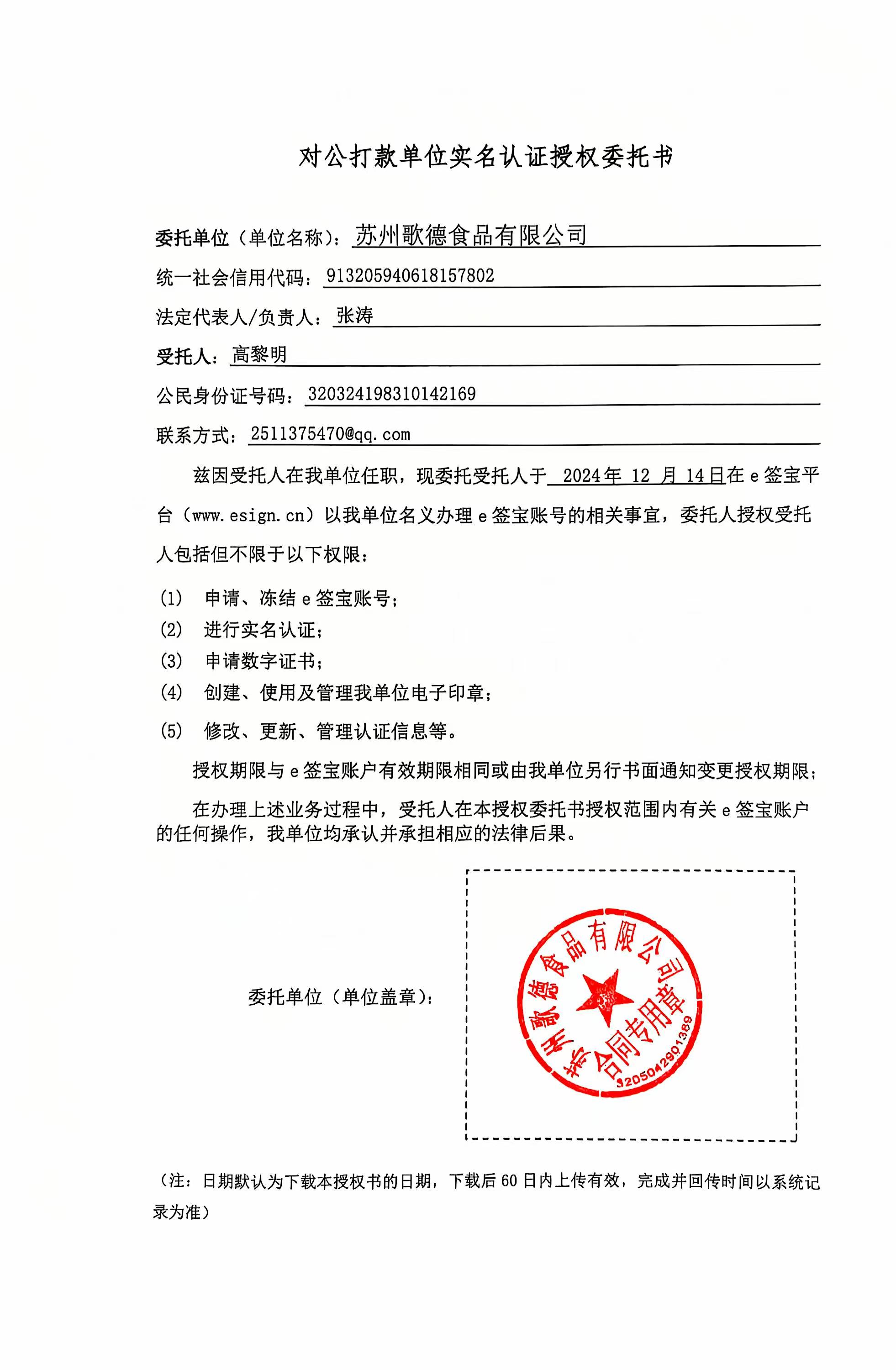 对公打款单位实名认证授权委托书

委托单位（单位名称）：苏州歌德食品有限公司

统一社会信用代码：913205940618157802

法定代表人/负责人：张涛

受托人：高黎明

公民身份证号码：320324198310142169

联系方式：2511375470@qq.com

兹因受托人在我单位任职，现委托受托人于 2024年 12 月 14日在 e 签宝平台（www.esign.cn）以我单位名义办理 e 签宝账号的相关事宜，委托人授权受托人包括但不限于以下权限：

(1) 申请、冻结 e 签宝账号；
(2) 进行实名认证；
(3) 申请数字证书；
(4) 创建、使用及管理我单位电子印章；
(5) 修改、更新、管理认证信息等。

授权期限与 e 签宝账户有效期限相同或由我单位另行书面通知变更授权期限；

在办理上述业务过程中，受托人在本授权委托书授权范围内有关 e 签宝账户的任何操作，我单位均承认并承担相应的法律后果。

委托单位（单位盖章）：

苏州歌德食品有限公司 合同专用章 3205042901389

（注：日期默认为下载本授权书的日期，下载后 60 日内上传有效，完成并回传时间以系统记录为准）